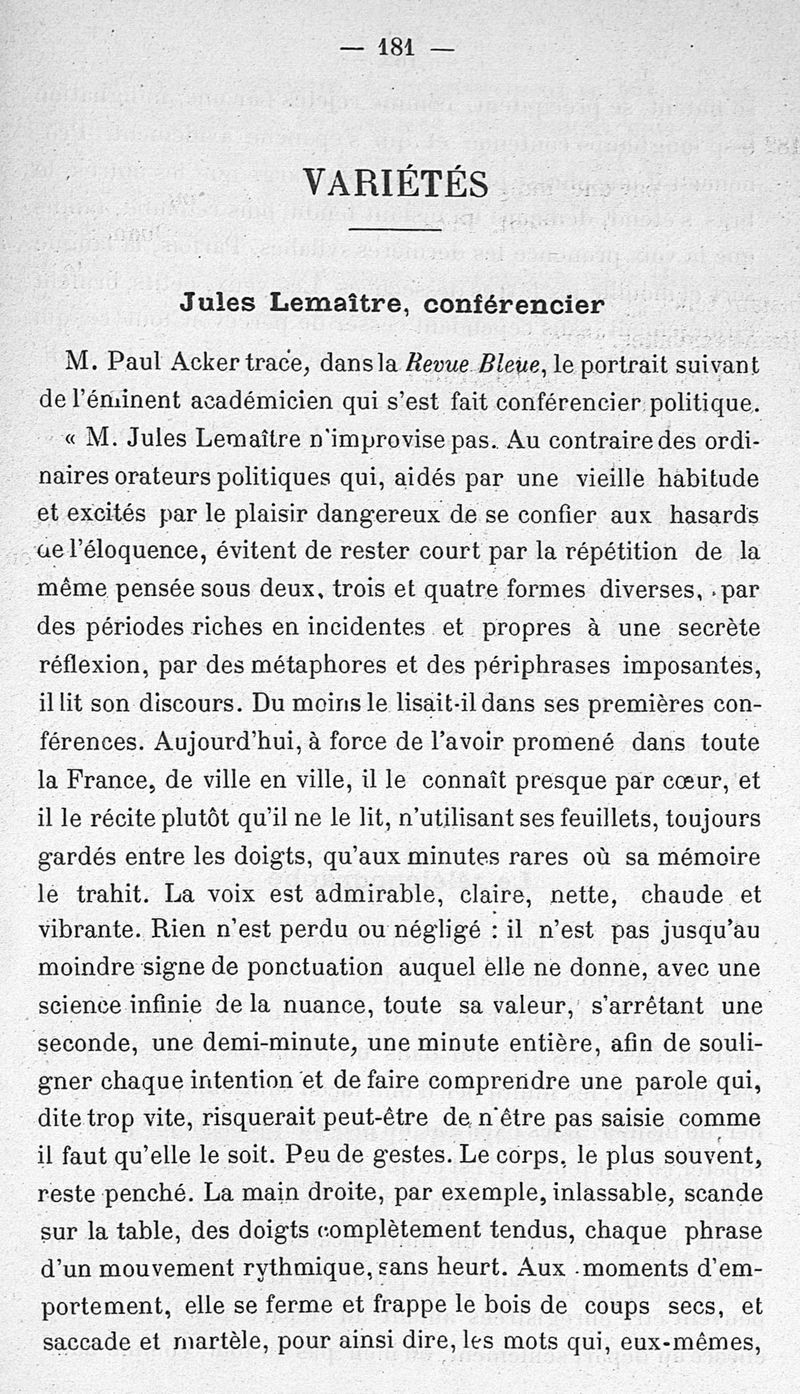 — 181 —

VARIÉTÉS

Jules Lemaître, conférencier

M. Paul Acker trace, dans la Revue Bleue, le portrait suivant de l'éminent académicien qui s'est fait conférencier politique.

« M. Jules Lemaître n'improvise pas. Au contraire des ordinaires orateurs politiques qui, aidés par une vieille habitude et excités par le plaisir dangereux de se confier aux hasards de l'éloquence, évitent de rester court par la répétition de la même pensée sous deux, trois et quatre formes diverses, par des périodes riches en incidentes et propres à une secrète réflexion, par des métaphores et des périphrases imposantes, il lit son discours. Du moins le lisait-il dans ses premières conférences. Aujourd'hui, à force de l'avoir promené dans toute la France, de ville en ville, il le connaît presque par cœur, et il le récite plutôt qu'il ne le lit, n'utilisant ses feuillets, toujours gardés entre les doigts, qu'aux minutes rares où sa mémoire le trahit. La voix est admirable, claire, nette, chaude et vibrante. Rien n'est perdu ou négligé : il n'est pas jusqu'au moindre signe de ponctuation auquel elle ne donne, avec une science infinie de la nuance, toute sa valeur, s'arrêtant une seconde, une demi-minute, une minute entière, afin de souligner chaque intention et de faire comprendre une parole qui, dite trop vite, risquerait peut-être de n'être pas saisie comme il faut qu'elle le soit. Peu de gestes. Le corps, le plus souvent, reste penché. La main droite, par exemple, inlassable, scande sur la table, des doigts complètement tendus, chaque phrase d'un mouvement rythmique, sans heurt. Aux moments d'emportement, elle se ferme et frappe le bois de coups secs, et saccade et martèle, pour ainsi dire, les mots qui, eux-mêmes,